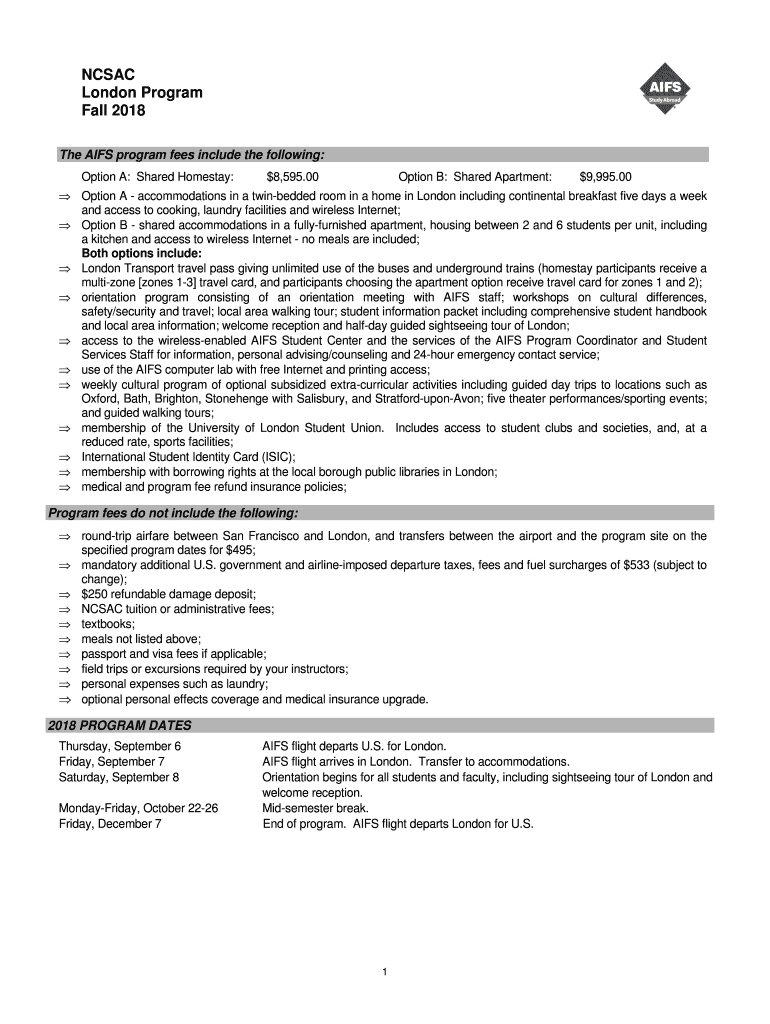 NCSAC
London Program
Fall 2018

AIFS
Study Abroad

The AIFS program fees include the following:

Option A: Shared Homestay: $8,595.00 Option B: Shared Apartment: $9,995.00

⇒ Option A - accommodations in a twin-bedded room in a home in London including continental breakfast five days a week and access to cooking, laundry facilities and wireless Internet;
⇒ Option B - shared accommodations in a fully-furnished apartment, housing between 2 and 6 students per unit, including a kitchen and access to wireless Internet - no meals are included;
Both options include:
⇒ London Transport travel pass giving unlimited use of the buses and underground trains (homestay participants receive a multi-zone [zones 1-3] travel card, and participants choosing the apartment option receive travel card for zones 1 and 2);
⇒ orientation program consisting of an orientation meeting with AIFS staff; workshops on cultural differences, safety/security and travel; local area walking tour; student information packet including comprehensive student handbook and local area information; welcome reception and half-day guided sightseeing tour of London;
⇒ access to the wireless-enabled AIFS Student Center and the services of the AIFS Program Coordinator and Student Services Staff for information, personal advising/counseling and 24-hour emergency contact service;
⇒ use of the AIFS computer lab with free Internet and printing access;
⇒ weekly cultural program of optional subsidized extra-curricular activities including guided day trips to locations such as Oxford, Bath, Brighton, Stonehenge with Salisbury, and Stratford-upon-Avon; five theater performances/sporting events; and guided walking tours;
⇒ membership of the University of London Student Union. Includes access to student clubs and societies, and, at a reduced rate, sports facilities;
⇒ International Student Identity Card (ISIC);
⇒ membership with borrowing rights at the local borough public libraries in London;
⇒ medical and program fee refund insurance policies;

Program fees do not include the following:

⇒ round-trip airfare between San Francisco and London, and transfers between the airport and the program site on the specified program dates for $495;
⇒ mandatory additional U.S. government and airline-imposed departure taxes, fees and fuel surcharges of $533 (subject to change);
⇒ $250 refundable damage deposit;
⇒ NCSAC tuition or administrative fees;
⇒ textbooks;
⇒ meals not listed above;
⇒ passport and visa fees if applicable;
⇒ field trips or excursions required by your instructors;
⇒ personal expenses such as laundry;
⇒ optional personal effects coverage and medical insurance upgrade.

2018 PROGRAM DATES

| | |
|---|---|
| Thursday, September 6 | AIFS flight departs U.S. for London. |
| Friday, September 7 | AIFS flight arrives in London. Transfer to accommodations. |
| Saturday, September 8 | Orientation begins for all students and faculty, including sightseeing tour of London and welcome reception. |
| Monday-Friday, October 22-26 | Mid-semester break. |
| Friday, December 7 | End of program. AIFS flight departs London for U.S. |

1